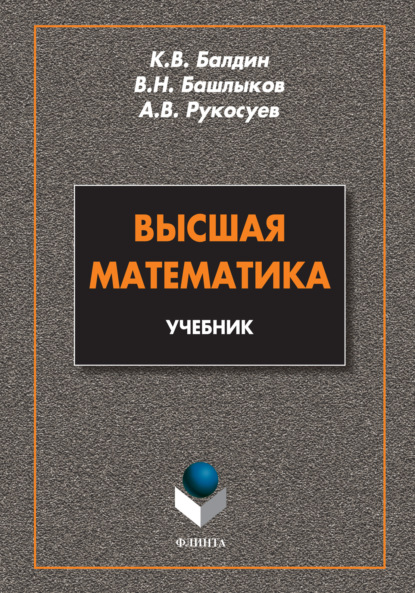 К.В. Балдин
В.Н. Башлыков
А.В. Рукосуев

ВЫСШАЯ МАТЕМАТИКА

УЧЕБНИК

ФЛИНТА